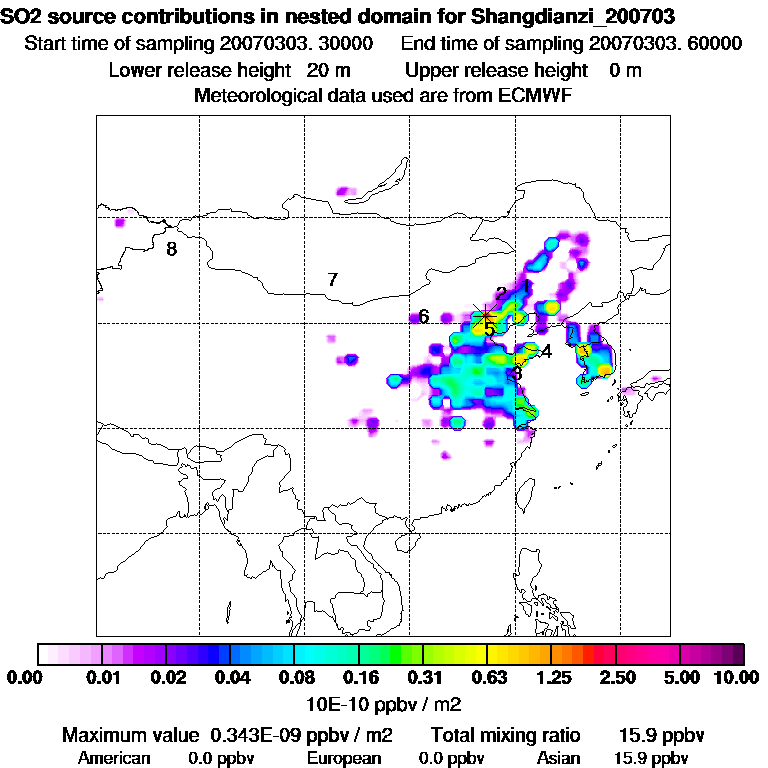 SO2 source contributions in nested domain for Shangdianzi_200703
Start time of sampling 20070303. 30000 End time of sampling 20070303. 60000
Lower release height 20 m Upper release height 0 m
Meteorological data used are from ECMWF

8
7
6
2
1
5
4
3

0.00 0.01 0.02 0.04 0.08 0.16 0.31 0.63 1.25 2.50 5.00 10.00
10E-10 ppbv / m2

Maximum value 0.343E-09 ppbv / m2 Total mixing ratio 15.9 ppbv
American 0.0 ppbv European 0.0 ppbv Asian 15.9 ppbv